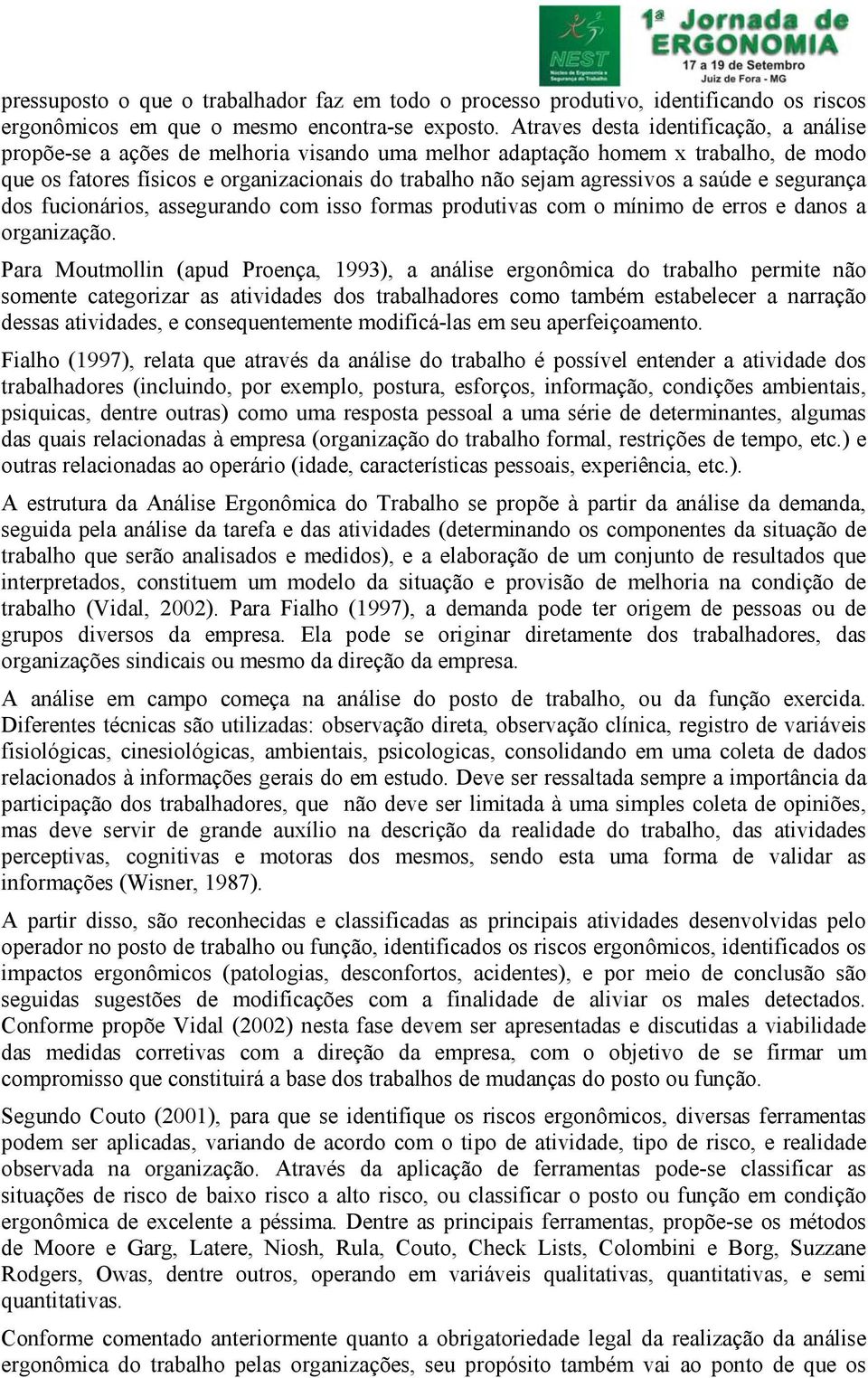 NEST
Núcleo de Ergonomia e Segurança do Trabalho

1ª Jornada de ERGONOMIA
17 a 19 de Setembro
Juiz de Fora - MG

pressuposto o que o trabalhador faz em todo o processo produtivo, identificando os riscos ergonômicos em que o mesmo encontra-se exposto. Atraves desta identificação, a análise propõe-se a ações de melhoria visando uma melhor adaptação homem x trabalho, de modo que os fatores físicos e organizacionais do trabalho não sejam agressivos a saúde e segurança dos fucionários, assegurando com isso formas produtivas com o mínimo de erros e danos a organização.

Para Moutmollin (apud Proença, 1993), a análise ergonômica do trabalho permite não somente categorizar as atividades dos trabalhadores como também estabelecer a narração dessas atividades, e consequentemente modificá-las em seu aperfeiçoamento.

Fialho (1997), relata que através da análise do trabalho é possível entender a atividade dos trabalhadores (incluindo, por exemplo, postura, esforços, informação, condições ambientais, psiquicas, dentre outras) como uma resposta pessoal a uma série de determinantes, algumas das quais relacionadas à empresa (organização do trabalho formal, restrições de tempo, etc.) e outras relacionadas ao operário (idade, características pessoais, experiência, etc.).

A estrutura da Análise Ergonômica do Trabalho se propõe à partir da análise da demanda, seguida pela análise da tarefa e das atividades (determinando os componentes da situação de trabalho que serão analisados e medidos), e a elaboração de um conjunto de resultados que interpretados, constituem um modelo da situação e provisão de melhoria na condição de trabalho (Vidal, 2002). Para Fialho (1997), a demanda pode ter origem de pessoas ou de grupos diversos da empresa. Ela pode se originar diretamente dos trabalhadores, das organizações sindicais ou mesmo da direção da empresa.

A análise em campo começa na análise do posto de trabalho, ou da função exercida. Diferentes técnicas são utilizadas: observação direta, observação clínica, registro de variáveis fisiológicas, cinesiológicas, ambientais, psicologicas, consolidando em uma coleta de dados relacionados à informações gerais do em estudo. Deve ser ressaltada sempre a importância da participação dos trabalhadores, que não deve ser limitada à uma simples coleta de opiniões, mas deve servir de grande auxílio na descrição da realidade do trabalho, das atividades perceptivas, cognitivas e motoras dos mesmos, sendo esta uma forma de validar as informações (Wisner, 1987).

A partir disso, são reconhecidas e classificadas as principais atividades desenvolvidas pelo operador no posto de trabalho ou função, identificados os riscos ergonômicos, identificados os impactos ergonômicos (patologias, desconfortos, acidentes), e por meio de conclusão são seguidas sugestões de modificações com a finalidade de aliviar os males detectados. Conforme propõe Vidal (2002) nesta fase devem ser apresentadas e discutidas a viabilidade das medidas corretivas com a direção da empresa, com o objetivo de se firmar um compromisso que constituirá a base dos trabalhos de mudanças do posto ou função.

Segundo Couto (2001), para que se identifique os riscos ergonômicos, diversas ferramentas podem ser aplicadas, variando de acordo com o tipo de atividade, tipo de risco, e realidade observada na organização. Através da aplicação de ferramentas pode-se classificar as situações de risco de baixo risco a alto risco, ou classificar o posto ou função em condição ergonômica de excelente a péssima. Dentre as principais ferramentas, propõe-se os métodos de Moore e Garg, Latere, Niosh, Rula, Couto, Check Lists, Colombini e Borg, Suzzane Rodgers, Owas, dentre outros, operando em variáveis qualitativas, quantitativas, e semi quantitativas.

Conforme comentado anteriormente quanto a obrigatoriedade legal da realização da análise ergonômica do trabalho pelas organizações, seu propósito também vai ao ponto de que os